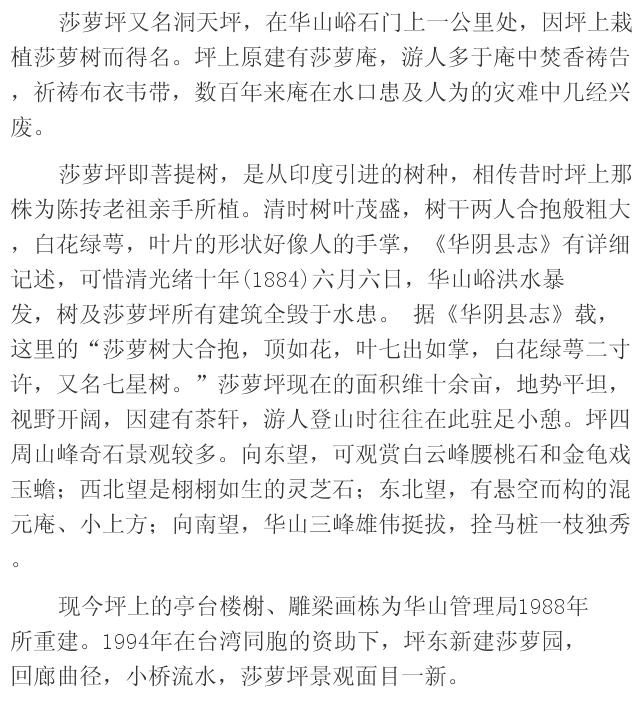 莎萝坪又名洞天坪，在华山峪石门上一公里处，因坪上栽植莎萝树而得名。坪上原建有莎萝庵，游人多于庵中焚香祷告，祈祷布衣韦带，数百年来庵在水口患及人为的灾难中几经兴废。

莎萝坪即菩提树，是从印度引进的树种，相传昔时坪上那株为陈抟老祖亲手所植。清时树叶茂盛，树干两人合抱般粗大，白花绿萼，叶片的形状好像人的手掌，《华阴县志》有详细记述，可惜清光绪十年(1884)六月六日，华山峪洪水暴发，树及莎萝坪所有建筑全毁于水患。 据《华阴县志》载，这里的“莎萝树大合抱，顶如花，叶七出如掌，白花绿萼二寸许，又名七星树。”莎萝坪现在的面积维十余亩，地势平坦，视野开阔，因建有茶轩，游人登山时往往在此驻足小憩。坪四周山峰奇石景观较多。向东望，可观赏白云峰腰桃石和金龟戏玉蟾；西北望是栩栩如生的灵芝石；东北望，有悬空而构的混元庵、小上方；向南望，华山三峰雄伟挺拔，拴马桩一枝独秀。

现今坪上的亭台楼榭、雕梁画栋为华山管理局1988年所重建。1994年在台湾同胞的资助下，坪东新建莎萝园，回廊曲径，小桥流水，莎萝坪景观面目一新。